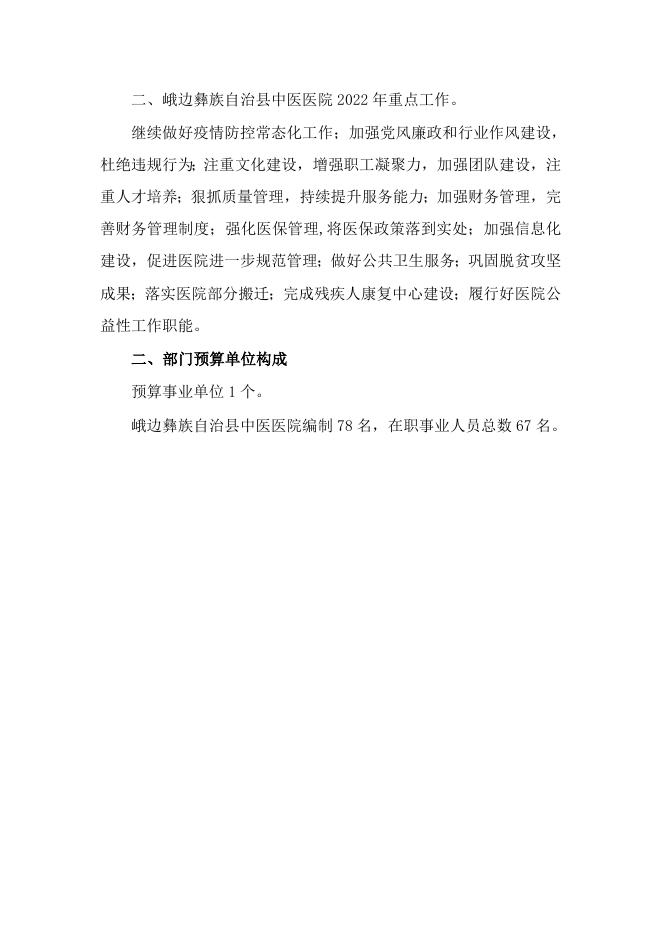 二、峨边彝族自治县中医医院 2022 年重点工作。

继续做好疫情防控常态化工作；加强党风廉政和行业作风建设，杜绝违规行为；注重文化建设，增强职工凝聚力，加强团队建设，注重人才培养；狠抓质量管理，持续提升服务能力；加强财务管理，完善财务管理制度；强化医保管理，将医保政策落到实处；加强信息化建设，促进医院进一步规范管理；做好公共卫生服务；巩固脱贫攻坚成果；落实医院部分搬迁；完成残疾人康复中心建设；履行好医院公益性工作职能。

二、部门预算单位构成

预算事业单位 1 个。

峨边彝族自治县中医医院编制 78 名，在职事业人员总数 67 名。